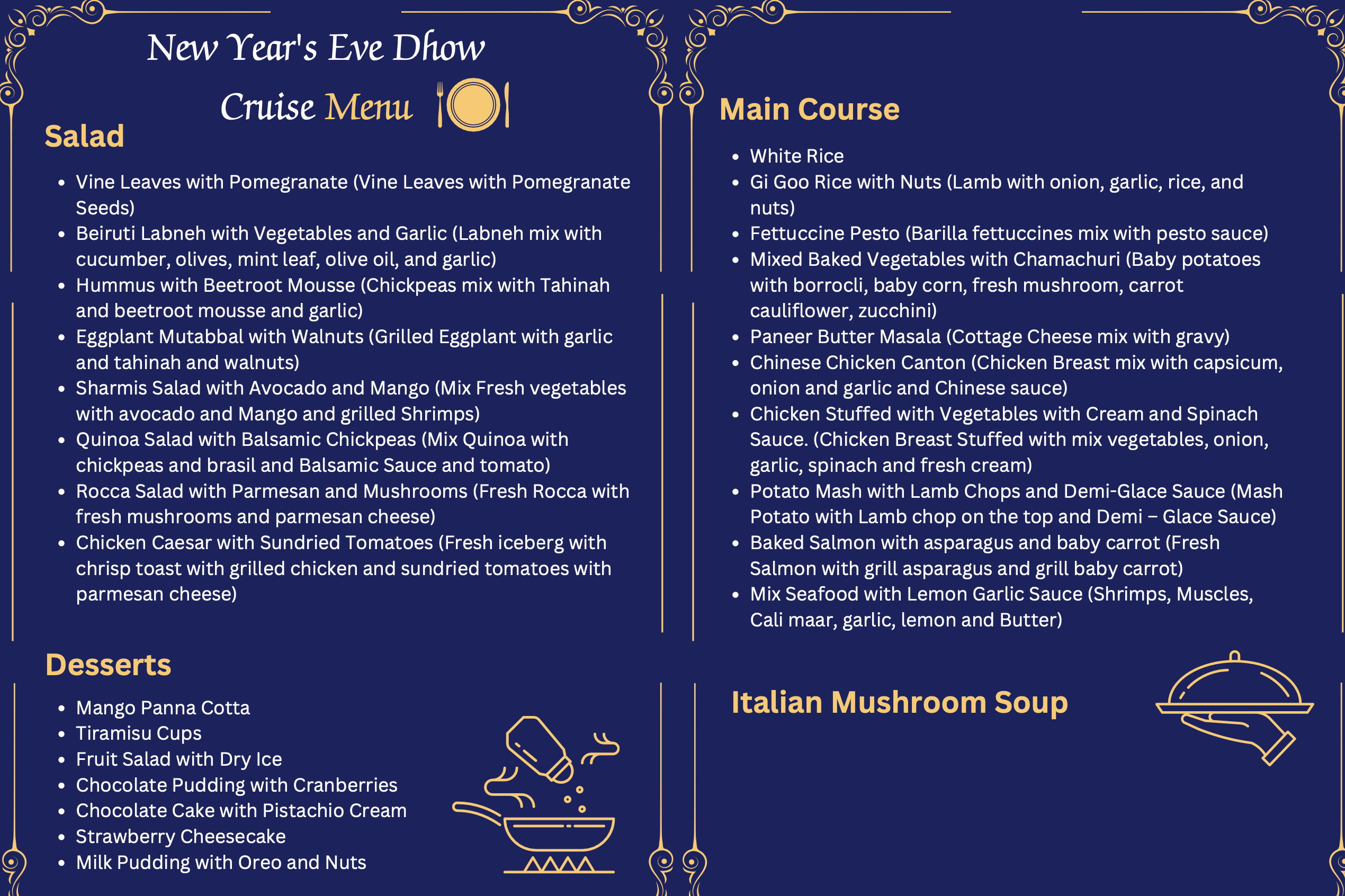 New Year's Eve Dhow Cruise Menu

Salad

- Vine Leaves with Pomegranate (Vine Leaves with Pomegranate Seeds)
- Beiruti Labneh with Vegetables and Garlic (Labneh mix with cucumber, olives, mint leaf, olive oil, and garlic)
- Hummus with Beetroot Mousse (Chickpeas mix with Tahinah and beetroot mousse and garlic)
- Eggplant Mutabbal with Walnuts (Grilled Eggplant with garlic and tahinah and walnuts)
- Sharmis Salad with Avocado and Mango (Mix Fresh vegetables with avocado and Mango and grilled Shrimps)
- Quinoa Salad with Balsamic Chickpeas (Mix Quinoa with chickpeas and brasil and Balsamic Sauce and tomato)
- Rocca Salad with Parmesan and Mushrooms (Fresh Rocca with fresh mushrooms and parmesan cheese)
- Chicken Caesar with Sundried Tomatoes (Fresh iceberg with chrisp toast with grilled chicken and sundried tomatoes with parmesan cheese)

Desserts

- Mango Panna Cotta
- Tiramisu Cups
- Fruit Salad with Dry Ice
- Chocolate Pudding with Cranberries
- Chocolate Cake with Pistachio Cream
- Strawberry Cheesecake
- Milk Pudding with Oreo and Nuts

Main Course

- White Rice
- Gi Goo Rice with Nuts (Lamb with onion, garlic, rice, and nuts)
- Fettuccine Pesto (Barilla fettuccines mix with pesto sauce)
- Mixed Baked Vegetables with Chamachuri (Baby potatoes with borrocli, baby corn, fresh mushroom, carrot cauliflower, zucchini)
- Paneer Butter Masala (Cottage Cheese mix with gravy)
- Chinese Chicken Canton (Chicken Breast mix with capsicum, onion and garlic and Chinese sauce)
- Chicken Stuffed with Vegetables with Cream and Spinach Sauce. (Chicken Breast Stuffed with mix vegetables, onion, garlic, spinach and fresh cream)
- Potato Mash with Lamb Chops and Demi-Glace Sauce (Mash Potato with Lamb chop on the top and Demi – Glace Sauce)
- Baked Salmon with asparagus and baby carrot (Fresh Salmon with grill asparagus and grill baby carrot)
- Mix Seafood with Lemon Garlic Sauce (Shrimps, Muscles, Cali maar, garlic, lemon and Butter)

Italian Mushroom Soup